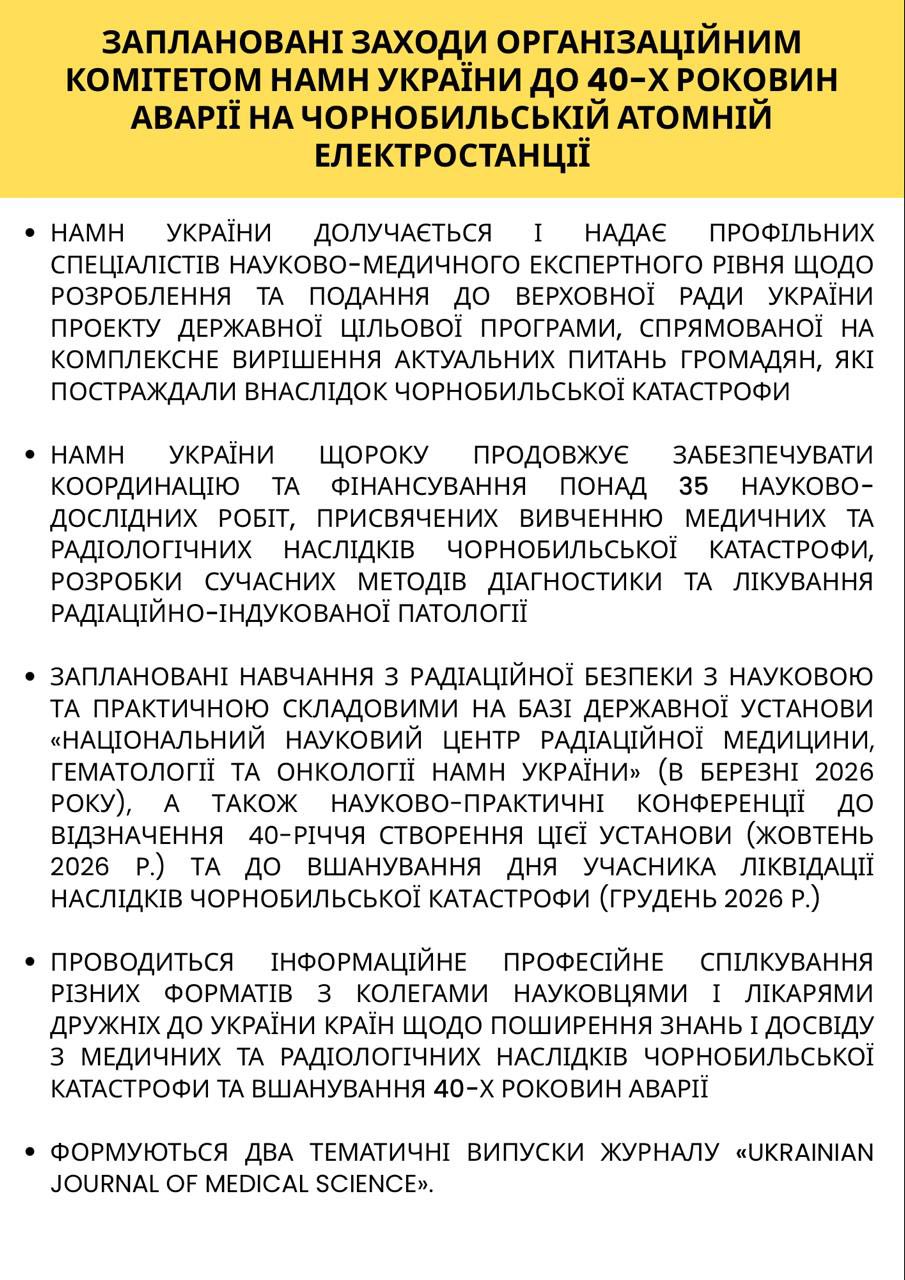 ЗАПЛАНОВАНІ ЗАХОДИ ОРГАНІЗАЦІЙНИМ КОМІТЕТОМ НАМН УКРАЇНИ ДО 40-Х РОКОВИН АВАРІЇ НА ЧОРНОБИЛЬСЬКІЙ АТОМНІЙ ЕЛЕКТРОСТАНЦІЇ

• НАМН УКРАЇНИ ДОЛУЧАЄТЬСЯ І НАДАЄ ПРОФІЛЬНИХ СПЕЦІАЛІСТІВ НАУКОВО-МЕДИЧНОГО ЕКСПЕРТНОГО РІВНЯ ЩОДО РОЗРОБЛЕННЯ ТА ПОДАННЯ ДО ВЕРХОВНОЇ РАДИ УКРАЇНИ ПРОЕКТУ ДЕРЖАВНОЇ ЦІЛЬОВОЇ ПРОГРАМИ, СПРЯМОВАНОЇ НА КОМПЛЕКСНЕ ВИРІШЕННЯ АКТУАЛЬНИХ ПИТАНЬ ГРОМАДЯН, ЯКІ ПОСТРАЖДАЛИ ВНАСЛІДОК ЧОРНОБИЛЬСЬКОЇ КАТАСТРОФИ

• НАМН УКРАЇНИ ЩОРОКУ ПРОДОВЖУЄ ЗАБЕЗПЕЧУВАТИ КООРДИНАЦІЮ ТА ФІНАНСУВАННЯ ПОНАД 35 НАУКОВО-ДОСЛІДНИХ РОБІТ, ПРИСВЯЧЕНИХ ВИВЧЕННЮ МЕДИЧНИХ ТА РАДІОЛОГІЧНИХ НАСЛІДКІВ ЧОРНОБИЛЬСЬКОЇ КАТАСТРОФИ, РОЗРОБКИ СУЧАСНИХ МЕТОДІВ ДІАГНОСТИКИ ТА ЛІКУВАННЯ РАДІАЦІЙНО-ІНДУКОВАНОЇ ПАТОЛОГІЇ

• ЗАПЛАНОВАНІ НАВЧАННЯ З РАДІАЦІЙНОЇ БЕЗПЕКИ З НАУКОВОЮ ТА ПРАКТИЧНОЮ СКЛАДОВИМИ НА БАЗІ ДЕРЖАВНОЇ УСТАНОВИ «НАЦІОНАЛЬНИЙ НАУКОВИЙ ЦЕНТР РАДІАЦІЙНОЇ МЕДИЦИНИ, ГЕМАТОЛОГІЇ ТА ОНКОЛОГІЇ НАМН УКРАЇНИ» (В БЕРЕЗНІ 2026 РОКУ), А ТАКОЖ НАУКОВО-ПРАКТИЧНІ КОНФЕРЕНЦІЇ ДО ВІДЗНАЧЕННЯ 40-РІЧЧЯ СТВОРЕННЯ ЦІЄЇ УСТАНОВИ (ЖОВТЕНЬ 2026 Р.) ТА ДО ВШАНУВАННЯ ДНЯ УЧАСНИКА ЛІКВІДАЦІЇ НАСЛІДКІВ ЧОРНОБИЛЬСЬКОЇ КАТАСТРОФИ (ГРУДЕНЬ 2026 Р.)

• ПРОВОДИТЬСЯ ІНФОРМАЦІЙНЕ ПРОФЕСІЙНЕ СПІЛКУВАННЯ РІЗНИХ ФОРМАТІВ З КОЛЕГАМИ НАУКОВЦЯМИ І ЛІКАРЯМИ ДРУЖНІХ ДО УКРАЇНИ КРАЇН ЩОДО ПОШИРЕННЯ ЗНАНЬ І ДОСВІДУ З МЕДИЧНИХ ТА РАДІОЛОГІЧНИХ НАСЛІДКІВ ЧОРНОБИЛЬСЬКОЇ КАТАСТРОФИ ТА ВШАНУВАННЯ 40-Х РОКОВИН АВАРІЇ

• ФОРМУЮТЬСЯ ДВА ТЕМАТИЧНІ ВИПУСКИ ЖУРНАЛУ «UKRAINIAN JOURNAL OF MEDICAL SCIENCE».